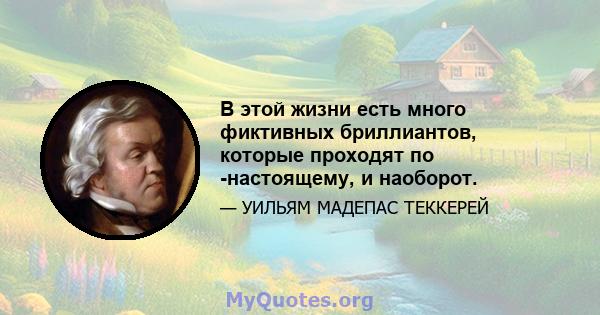 В этой жизни есть много фиктивных бриллиантов, которые проходят по -настоящему, и наоборот.

— УИЛЬЯМ МАДЕПАС ТЕККЕРЕЙ

MyQuotes.org